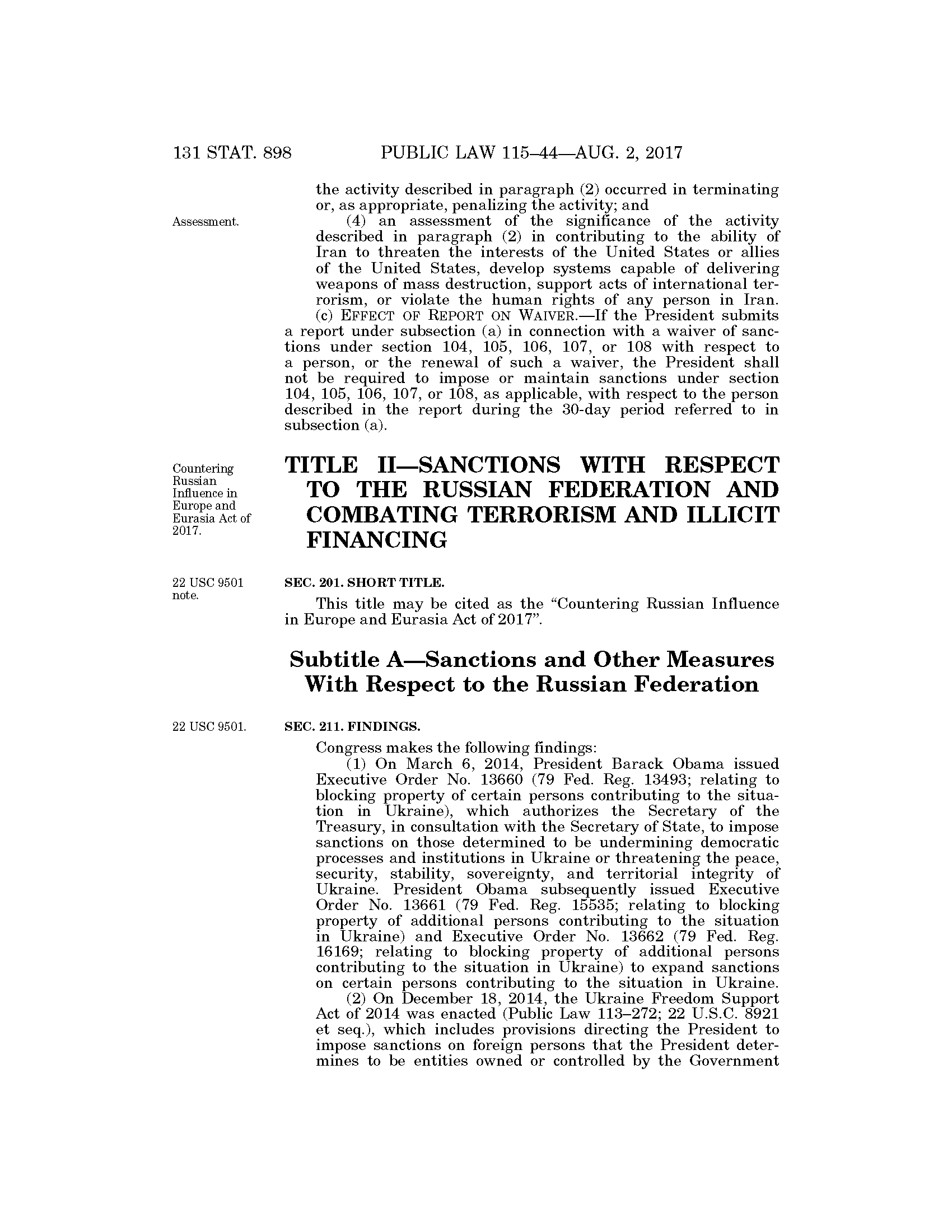 131 STAT. 898 PUBLIC LAW 115–44—AUG. 2, 2017

the activity described in paragraph (2) occurred in terminating or, as appropriate, penalizing the activity; and

Assessment.

(4) an assessment of the significance of the activity described in paragraph (2) in contributing to the ability of Iran to threaten the interests of the United States or allies of the United States, develop systems capable of delivering weapons of mass destruction, support acts of international terrorism, or violate the human rights of any person in Iran.

(c) EFFECT OF REPORT ON WAIVER.—If the President submits a report under subsection (a) in connection with a waiver of sanctions under section 104, 105, 106, 107, or 108 with respect to a person, or the renewal of such a waiver, the President shall not be required to impose or maintain sanctions under section 104, 105, 106, 107, or 108, as applicable, with respect to the person described in the report during the 30-day period referred to in subsection (a).

Countering Russian Influence in Europe and Eurasia Act of 2017.

TITLE II—SANCTIONS WITH RESPECT TO THE RUSSIAN FEDERATION AND COMBATING TERRORISM AND ILLICIT FINANCING

22 USC 9501 note.

SEC. 201. SHORT TITLE.

This title may be cited as the “Countering Russian Influence in Europe and Eurasia Act of 2017”.

Subtitle A—Sanctions and Other Measures With Respect to the Russian Federation

22 USC 9501.

SEC. 211. FINDINGS.

Congress makes the following findings:

(1) On March 6, 2014, President Barack Obama issued Executive Order No. 13660 (79 Fed. Reg. 13493; relating to blocking property of certain persons contributing to the situation in Ukraine), which authorizes the Secretary of the Treasury, in consultation with the Secretary of State, to impose sanctions on those determined to be undermining democratic processes and institutions in Ukraine or threatening the peace, security, stability, sovereignty, and territorial integrity of Ukraine. President Obama subsequently issued Executive Order No. 13661 (79 Fed. Reg. 15535; relating to blocking property of additional persons contributing to the situation in Ukraine) and Executive Order No. 13662 (79 Fed. Reg. 16169; relating to blocking property of additional persons contributing to the situation in Ukraine) to expand sanctions on certain persons contributing to the situation in Ukraine.

(2) On December 18, 2014, the Ukraine Freedom Support Act of 2014 was enacted (Public Law 113–272; 22 U.S.C. 8921 et seq.), which includes provisions directing the President to impose sanctions on foreign persons that the President determines to be entities owned or controlled by the Government